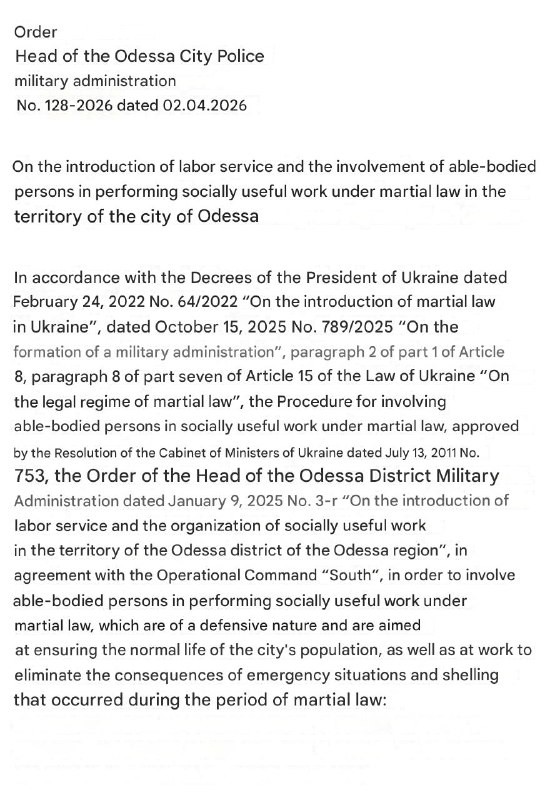 Order
Head of the Odessa City Police
military administration
No. 128-2026 dated 02.04.2026

On the introduction of labor service and the involvement of able-bodied persons in performing socially useful work under martial law in the territory of the city of Odessa

In accordance with the Decrees of the President of Ukraine dated February 24, 2022 No. 64/2022 "On the introduction of martial law in Ukraine", dated October 15, 2025 No. 789/2025 "On the formation of a military administration", paragraph 2 of part 1 of Article 8, paragraph 8 of part seven of Article 15 of the Law of Ukraine "On the legal regime of martial law", the Procedure for involving able-bodied persons in socially useful work under martial law, approved by the Resolution of the Cabinet of Ministers of Ukraine dated July 13, 2011 No. 753, the Order of the Head of the Odessa District Military Administration dated January 9, 2025 No. 3-r "On the introduction of labor service and the organization of socially useful work in the territory of the Odessa district of the Odessa region", in agreement with the Operational Command "South", in order to involve able-bodied persons in performing socially useful work under martial law, which are of a defensive nature and are aimed at ensuring the normal life of the city's population, as well as at work to eliminate the consequences of emergency situations and shelling that occurred during the period of martial law: